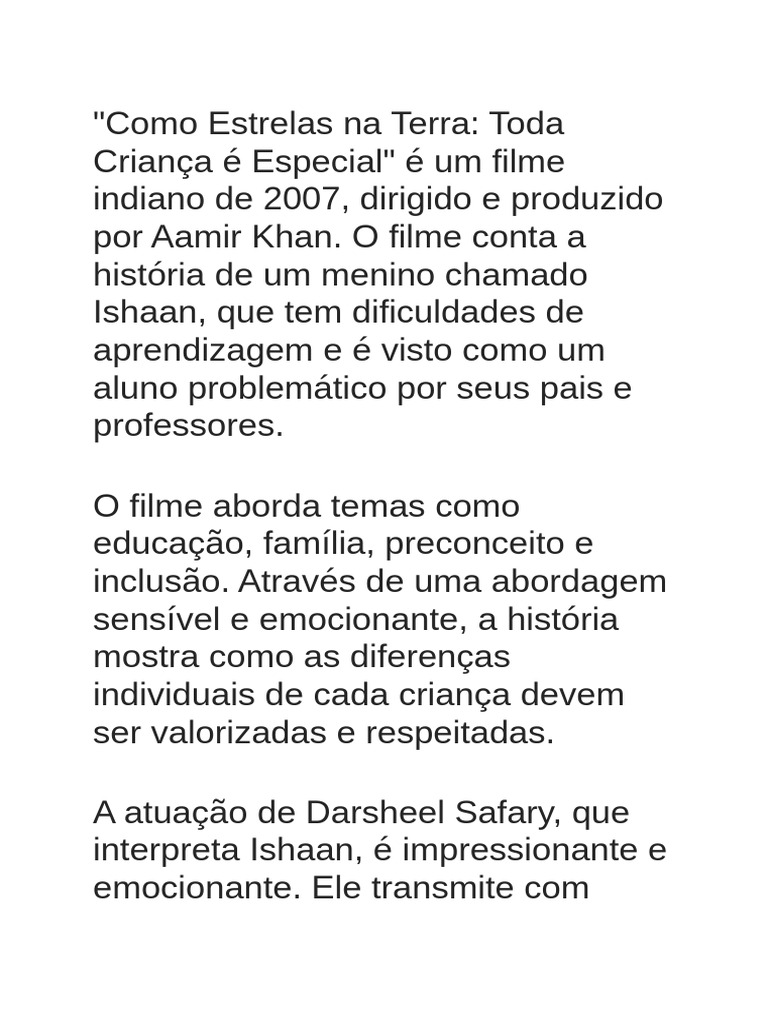 "Como Estrelas na Terra: Toda Criança é Especial" é um filme indiano de 2007, dirigido e produzido por Aamir Khan. O filme conta a história de um menino chamado Ishaan, que tem dificuldades de aprendizagem e é visto como um aluno problemático por seus pais e professores.

O filme aborda temas como educação, família, preconceito e inclusão. Através de uma abordagem sensível e emocionante, a história mostra como as diferenças individuais de cada criança devem ser valorizadas e respeitadas.

A atuação de Darsheel Safary, que interpreta Ishaan, é impressionante e emocionante. Ele transmite com